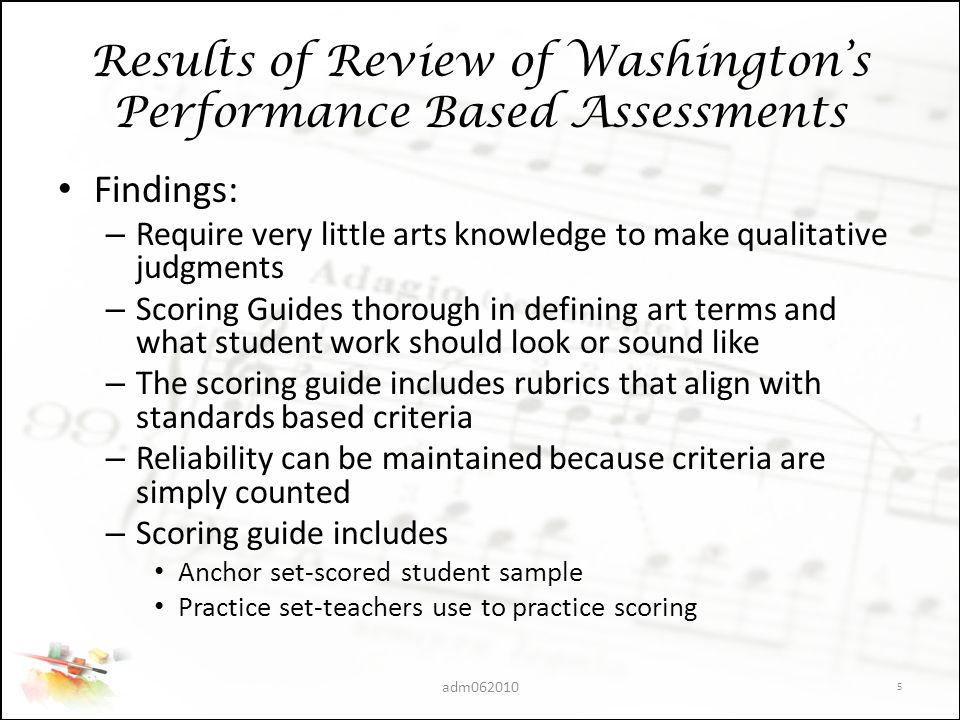 Results of Review of Washington's Performance Based Assessments

• Findings:
– Require very little arts knowledge to make qualitative judgments
– Scoring Guides thorough in defining art terms and what student work should look or sound like
– The scoring guide includes rubrics that align with standards based criteria
– Reliability can be maintained because criteria are simply counted
– Scoring guide includes
• Anchor set-scored student sample
• Practice set-teachers use to practice scoring

adm062010

5